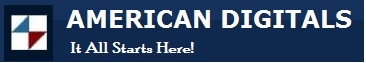 AMERICAN DIGITALS

It All Starts Here!